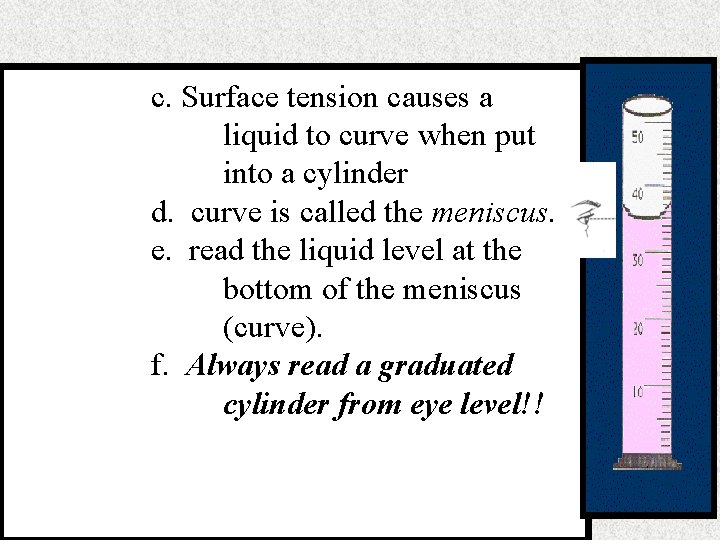 c. Surface tension causes a liquid to curve when put into a cylinder
d. curve is called the meniscus.
e. read the liquid level at the bottom of the meniscus (curve).
f. Always read a graduated cylinder from eye level!!

50
40
30
20
10